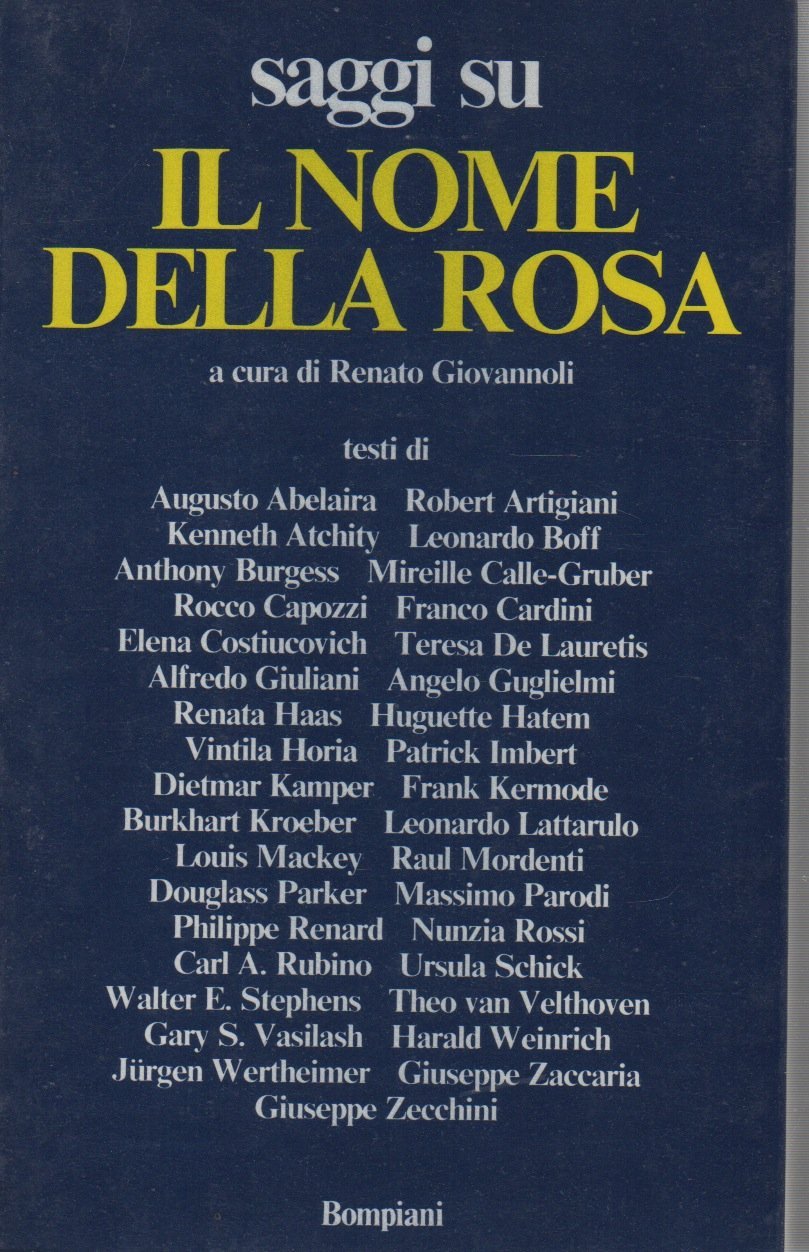 saggi su
IL NOME
DELLA ROSA

a cura di Renato Giovannoli

testi di

Augusto Abelaira Robert Artigiani
Kenneth Atchity Leonardo Boff
Anthony Burgess Mireille Calle-Gruber
Rocco Capozzi Franco Cardini
Elena Costiucovich Teresa De Lauretis
Alfredo Giuliani Angelo Guglielmi
Renata Haas Huguette Hatem
Vintila Horia Patrick Imbert
Dietmar Kamper Frank Kermode
Burkhart Kroeber Leonardo Lattarulo
Louis Mackey Raul Mordenti
Douglass Parker Massimo Parodi
Philippe Renard Nunzia Rossi
Carl A. Rubino Ursula Schick
Walter E. Stephens Theo van Velthoven
Gary S. Vasilash Harald Weinrich
Jürgen Wertheimer Giuseppe Zaccaria
Giuseppe Zecchini

Bompiani